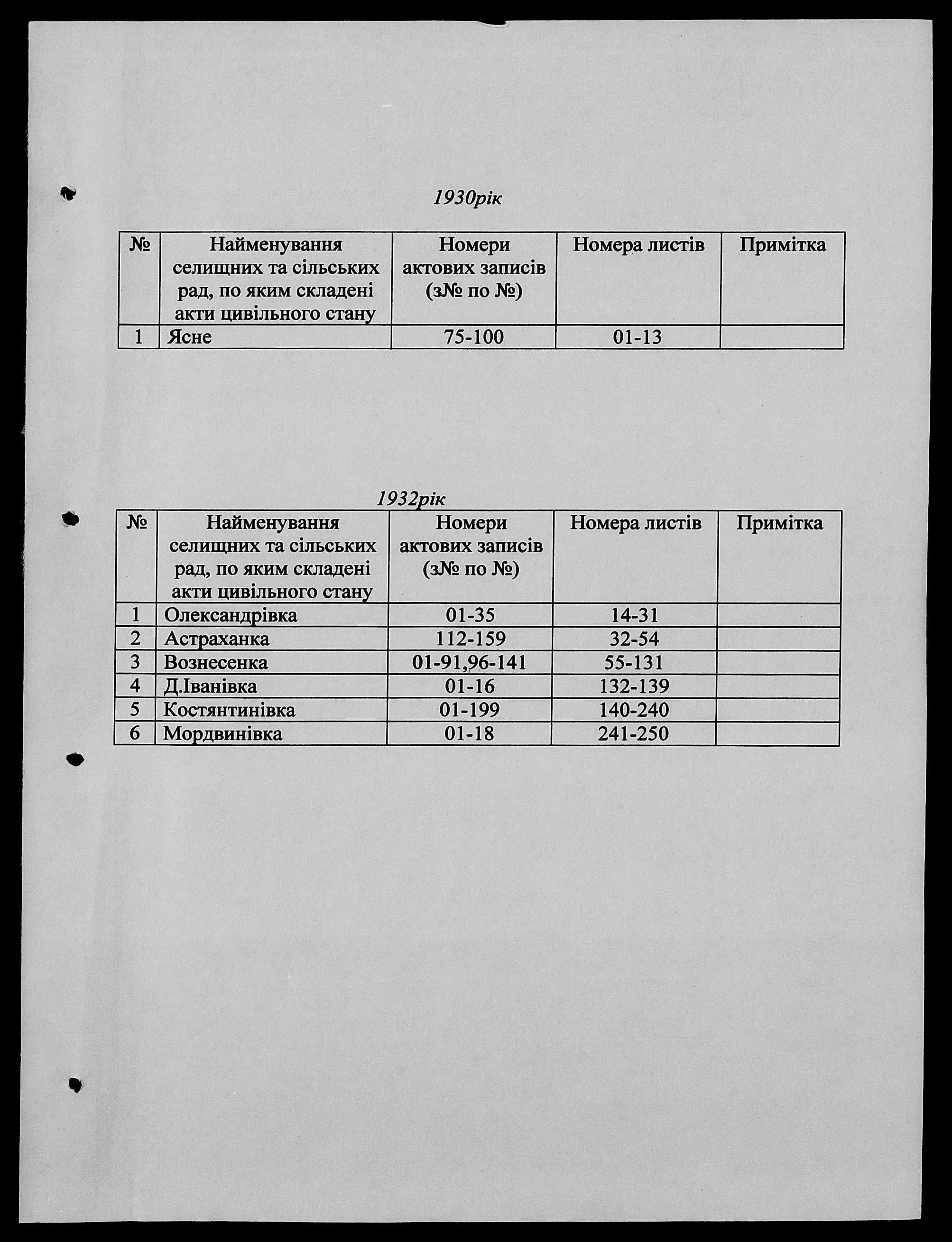 1930рік

| № | Найменування селищних та сільських рад, по яким складені акти цивільного стану | Номери актових записів (з№ по №) | Номера листів | Примітка |
|---|---|---|---|---|
| 1 | Ясне | 75-100 | 01-13 | |

1932рік

| № | Найменування селищних та сільських рад, по яким складені акти цивільного стану | Номери актових записів (з№ по №) | Номера листів | Примітка |
|---|---|---|---|---|
| 1 | Олександрівка | 01-35 | 14-31 | |
| 2 | Астраханка | 112-159 | 32-54 | |
| 3 | Вознесенка | 01-91,96-141 | 55-131 | |
| 4 | Д.Іванівка | 01-16 | 132-139 | |
| 5 | Костянтинівка | 01-199 | 140-240 | |
| 6 | Мордвинівка | 01-18 | 241-250 | |